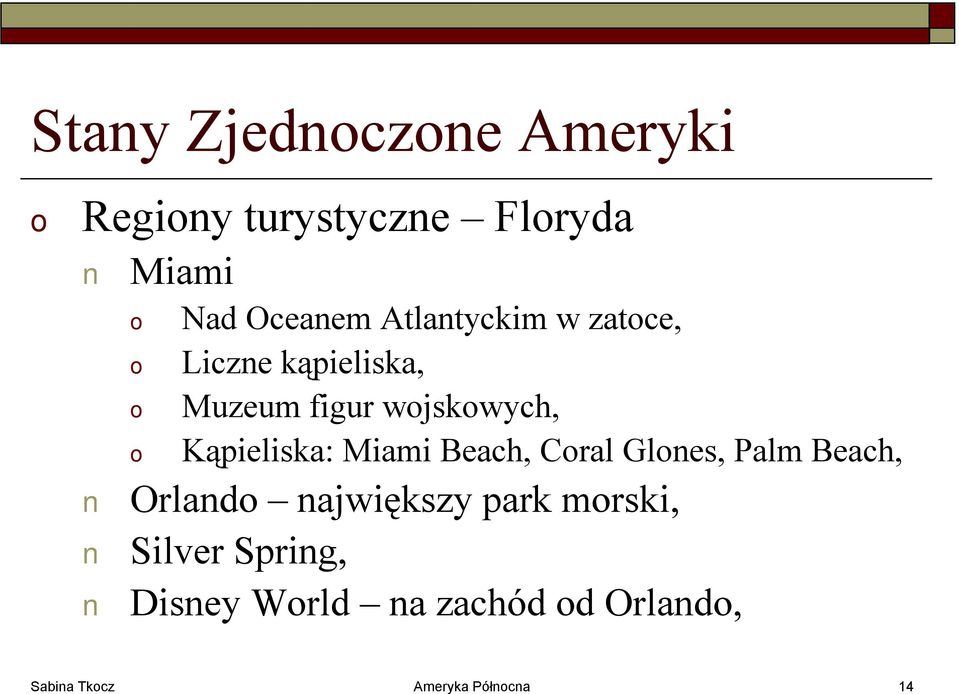 Stany Zjednoczone Ameryki

o Regiony turystyczne – Floryda

n Miami

o Nad Oceanem Atlantyckim w zatoce,

o Liczne kąpieliska,

o Muzeum figur wojskowych,

o Kąpieliska: Miami Beach, Coral Glones, Palm Beach,

n Orlando – największy park morski,

n Silver Spring,

n Disney World – na zachód od Orlando,

Sabina Tkocz

Ameryka Północna

14